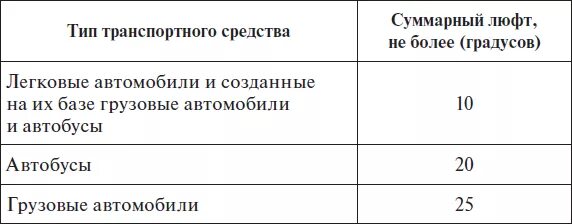 | Тип транспортного средства | Суммарный люфт, не более (градусов) |
|---|---|
| Легковые автомобили и созданные на их базе грузовые автомобили и автобусы | 10 |
| Автобусы | 20 |
| Грузовые автомобили | 25 |